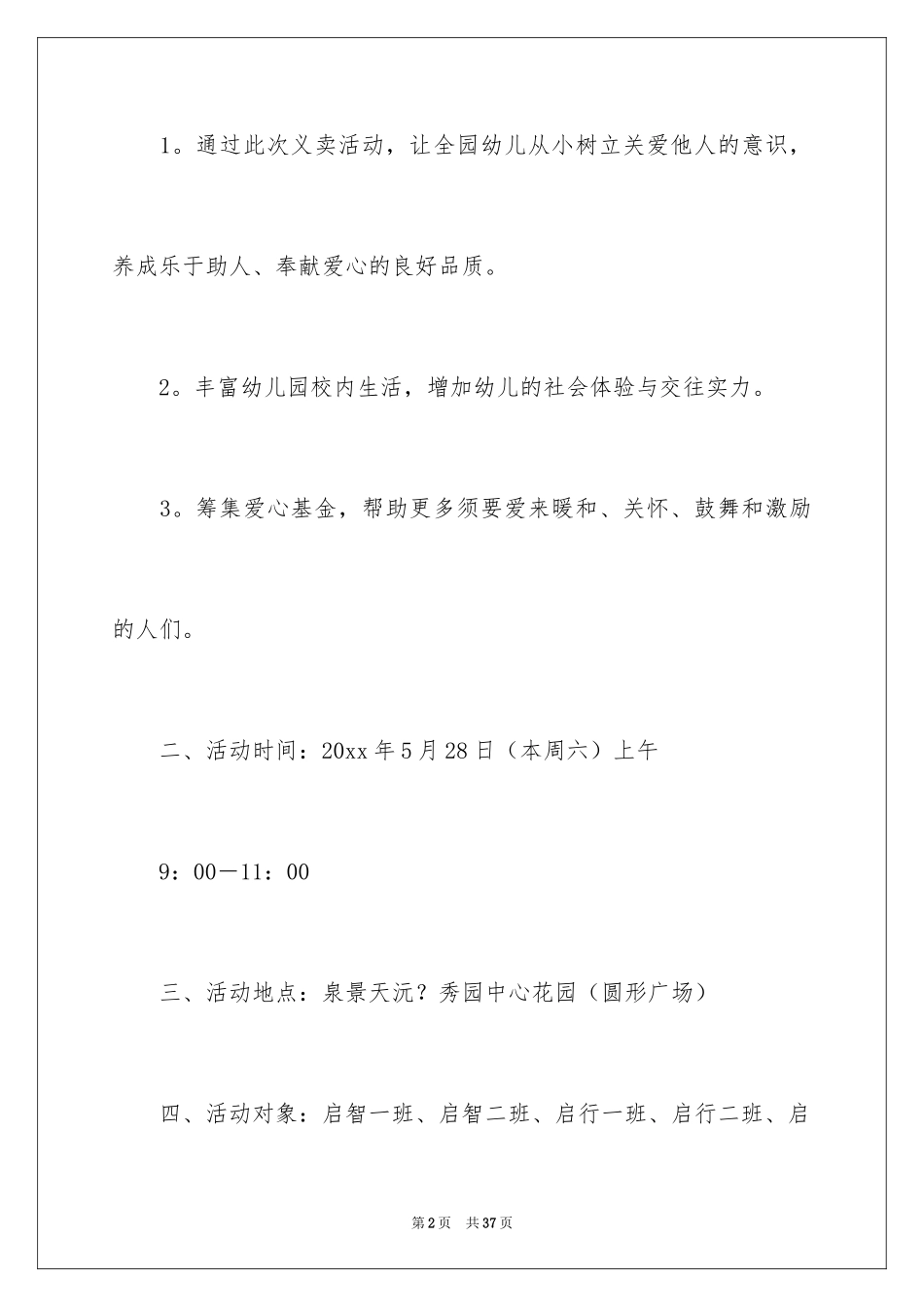 1。通过此次义卖活动，让全园幼儿从小树立关爱他人的意识，养成乐于助人、奉献爱心的良好品质。

2。丰富幼儿园校内生活，增加幼儿的社会体验与交往实力。

3。筹集爱心基金，帮助更多须要爱来暖和、关怀、鼓舞和激励的人们。

二、活动时间：20xx年5月28日（本周六）上午

9：00－11：00

三、活动地点：泉景天沅？秀园中心花园（圆形广场）

四、活动对象：启智一班、启智二班、启行一班、启行二班、启

第2页 共37页